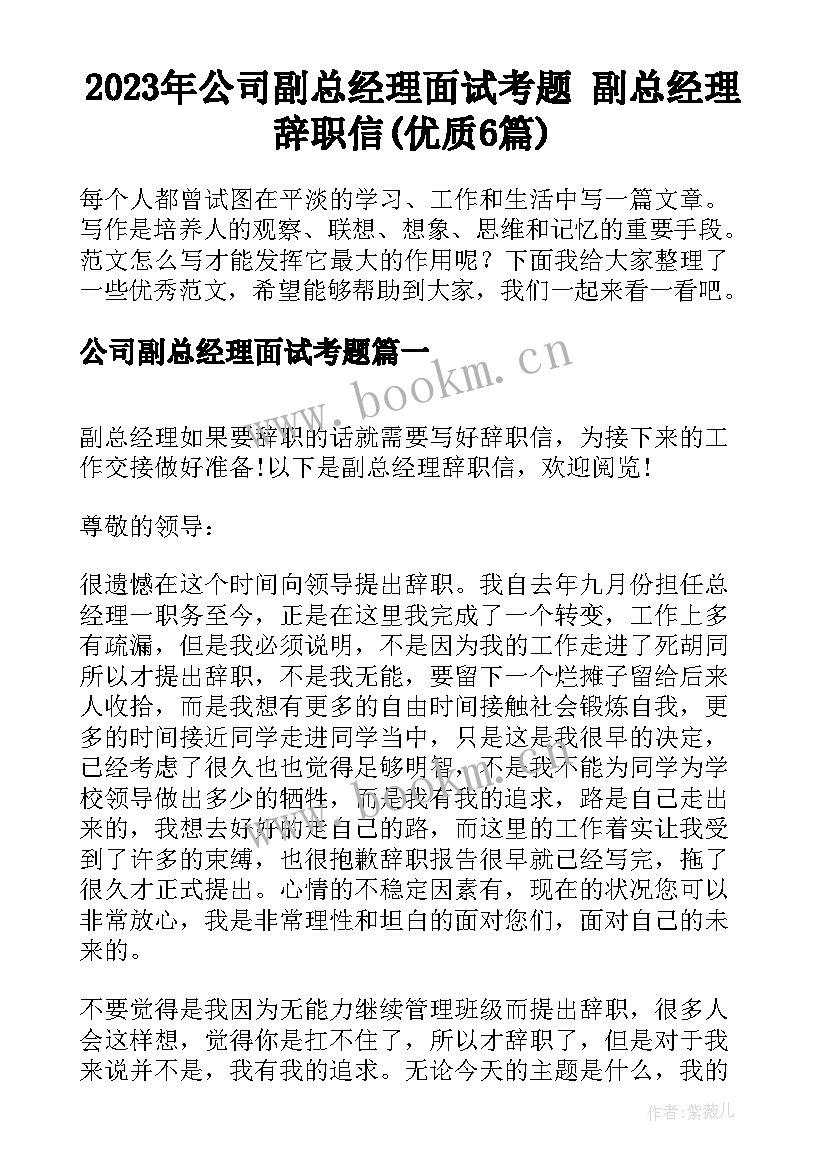 2023年公司副总经理面试考题 副总经理辞职信(优质6篇)

每个人都曾试图在平淡的学习、工作和生活中写一篇文章。写作是培养人的观察、联想、想象、思维和记忆的重要手段。范文怎么写才能发挥它最大的作用呢？下面我给大家整理了一些优秀范文，希望能够帮助到大家，我们一起来看一看吧。

公司副总经理面试考题篇一

www.bookm.cn

副总经理如果要辞职的话就需要写好辞职信，为接下来的工作交接做好准备!以下是副总经理辞职信，欢迎阅览!

尊敬的领导：

很遗憾在这个时间向领导提出辞职。我自去年九月份担任总经理一职务至今，正是在这里我完成了一个转变，工作上多有疏漏，但是我必须说明，不是因为我的工作走进了死胡同所以才提出辞职，不是我无能，要留下一个烂摊子留给后来人收拾，而是我想有更多的自由时间接触社会锻炼自我，更多的时间接近同学走进同学当中，只是这是我很早的决定，已经考虑了很久也也觉得足够明智，不是我不能为同学为学校领导做出多少的牺牲，而是我有我的追求，路是自己走出来的，我想去好好的走自己的路，而这里的工作着实让我受到了许多的束缚，也很抱歉辞职报告很早就已经写完，拖了很久才正式提出。心情的不稳定因素有，现在的状况您可以非常放心，我是非常理性和坦白的面对您们，面对自己的未来的。

不要觉得是我因为无能力继续管理班级而提出辞职，很多人会这样想，觉得你是扛不住了，所以才辞职了，但是对于我来说并不是，我有我的追求。无论今天的主题是什么，我的

作者：紫薇儿